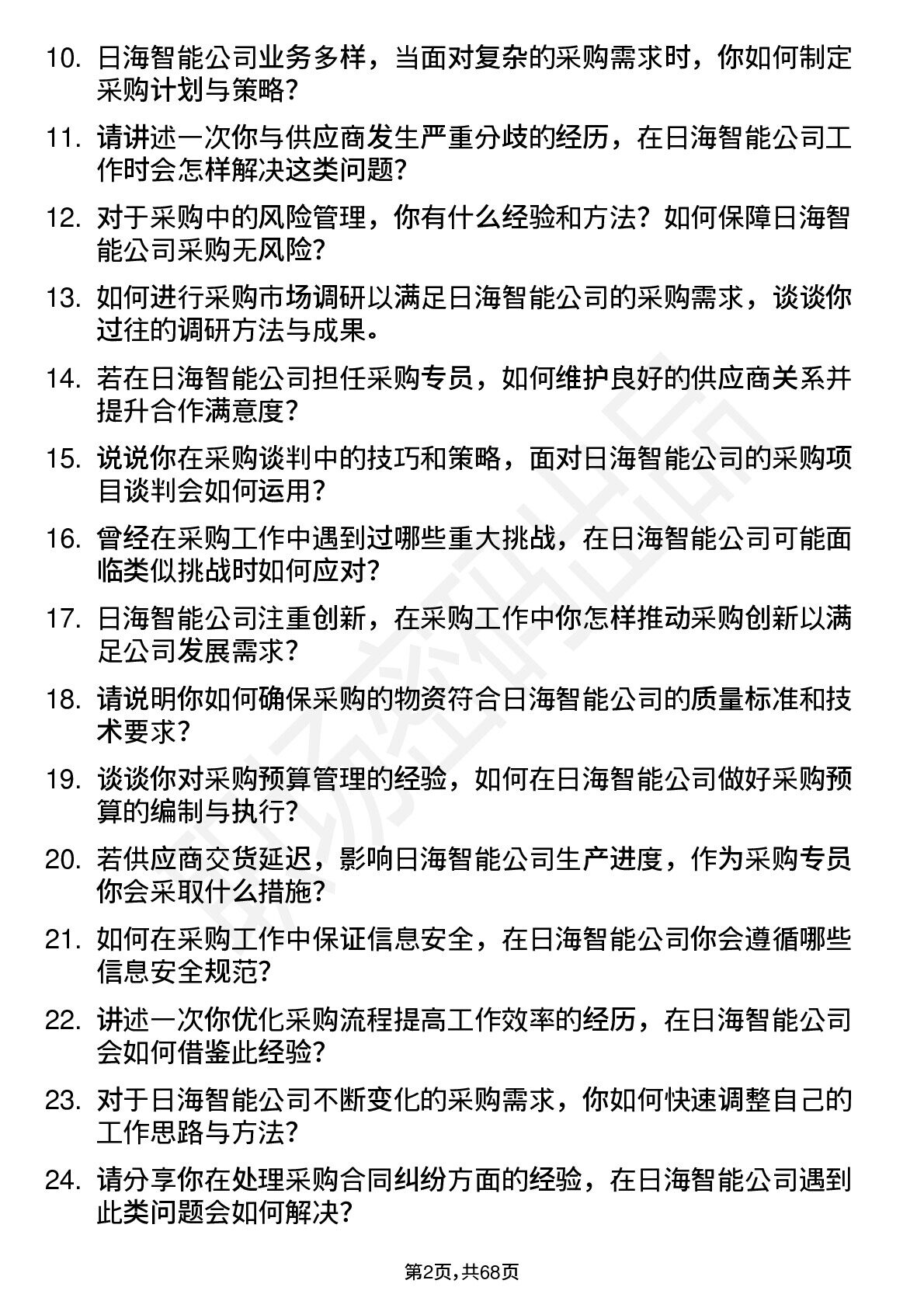 10. 日海智能公司业务多样，当面对复杂的采购需求时，你如何制定采购计划与策略？

11. 请讲述一次你与供应商发生严重分歧的经历，在日海智能公司工作时会怎样解决这类问题？

12. 对于采购中的风险管理，你有什么经验和方法？如何保障日海智能公司采购无风险？

13. 如何进行采购市场调研以满足日海智能公司的采购需求，谈谈你过往的调研方法与成果。

14. 若在日海智能公司担任采购专员，如何维护良好的供应商关系并提升合作满意度？

15. 说说你在采购谈判中的技巧和策略，面对日海智能公司的采购项目谈判会如何运用？

16. 曾经在采购工作中遇到过哪些重大挑战，在日海智能公司可能面临类似挑战时如何应对？

17. 日海智能公司注重创新，在采购工作中你怎样推动采购创新以满足公司发展需求？

18. 请说明你如何确保采购的物资符合日海智能公司的质量标准和技术要求？

19. 谈谈你对采购预算管理的经验，如何在日海智能公司做好采购预算的编制与执行？

20. 若供应商交货延迟，影响日海智能公司生产进度，作为采购专员你会采取什么措施？

21. 如何在采购工作中保证信息安全，在日海智能公司你会遵循哪些信息安全规范？

22. 讲述一次你优化采购流程提高工作效率的经历，在日海智能公司会如何借鉴此经验？

23. 对于日海智能公司不断变化的采购需求，你如何快速调整自己的工作思路与方法？

24. 请分享你在处理采购合同纠纷方面的经验，在日海智能公司遇到此类问题会如何解决？

第2页，共68页